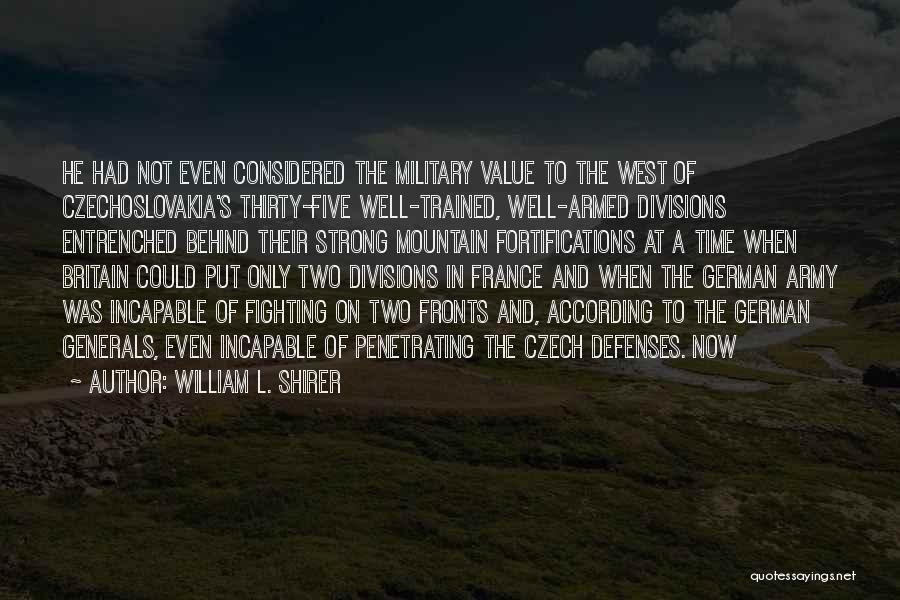 HE HAD NOT EVEN CONSIDERED THE MILITARY VALUE TO THE WEST OF CZECHOSLOVAKIA'S THIRTY-FIVE WELL-TRAINED, WELL-ARMED DIVISIONS ENTRENCHED BEHIND THEIR STRONG MOUNTAIN FORTIFICATIONS AT A TIME WHEN BRITAIN COULD PUT ONLY TWO DIVISIONS IN FRANCE AND WHEN THE GERMAN ARMY WAS INCAPABLE OF FIGHTING ON TWO FRONTS AND, ACCORDING TO THE GERMAN GENERALS, EVEN INCAPABLE OF PENETRATING THE CZECH DEFENSES. NOW

~ AUTHOR: WILLIAM L. SHIRER

quotessayings.net